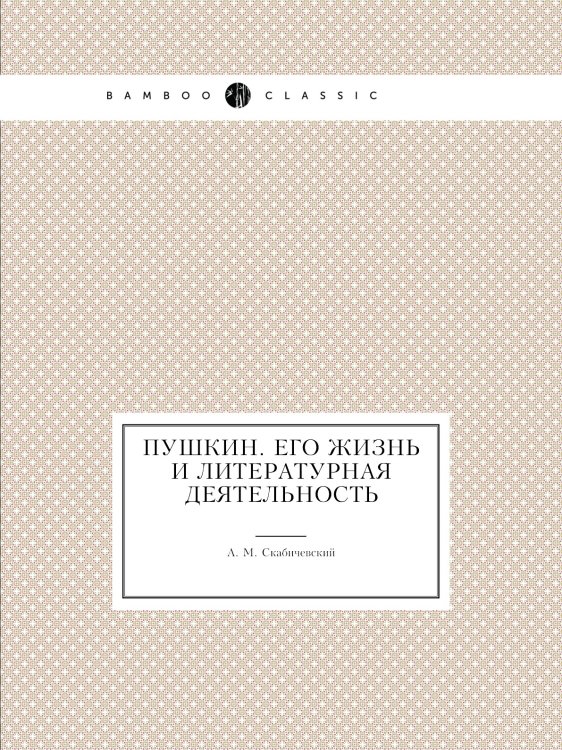 BAMBOO CLASSIC

ПУШКИН. ЕГО ЖИЗНЬ И ЛИТЕРАТУРНАЯ ДЕЯТЕЛЬНОСТЬ

А. М. Скабичевский